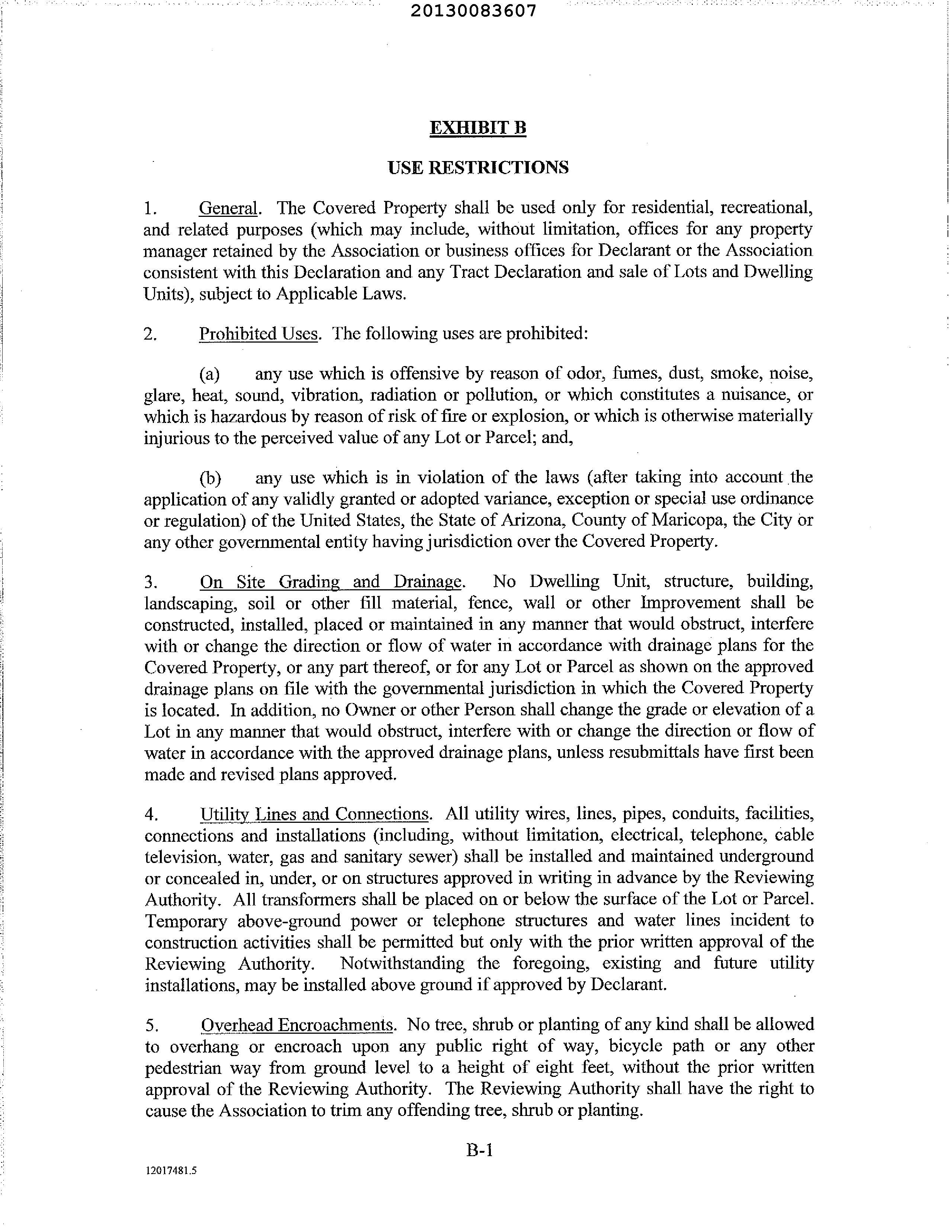 20130083607

EXHIBIT B

USE RESTRICTIONS

1. General. The Covered Property shall be used only for residential, recreational, and related purposes (which may include, without limitation, offices for any property manager retained by the Association or business offices for Declarant or the Association consistent with this Declaration and any Tract Declaration and sale of Lots and Dwelling Units), subject to Applicable Laws.

2. Prohibited Uses. The following uses are prohibited:

(a) any use which is offensive by reason of odor, fumes, dust, smoke, noise, glare, heat, sound, vibration, radiation or pollution, or which constitutes a nuisance, or which is hazardous by reason of risk of fire or explosion, or which is otherwise materially injurious to the perceived value of any Lot or Parcel; and,

(b) any use which is in violation of the laws (after taking into account the application of any validly granted or adopted variance, exception or special use ordinance or regulation) of the United States, the State of Arizona, County of Maricopa, the City or any other governmental entity having jurisdiction over the Covered Property.

3. On Site Grading and Drainage. No Dwelling Unit, structure, building, landscaping, soil or other fill material, fence, wall or other Improvement shall be constructed, installed, placed or maintained in any manner that would obstruct, interfere with or change the direction or flow of water in accordance with drainage plans for the Covered Property, or any part thereof, or for any Lot or Parcel as shown on the approved drainage plans on file with the governmental jurisdiction in which the Covered Property is located. In addition, no Owner or other Person shall change the grade or elevation of a Lot in any manner that would obstruct, interfere with or change the direction or flow of water in accordance with the approved drainage plans, unless resubmittals have first been made and revised plans approved.

4. Utility Lines and Connections. All utility wires, lines, pipes, conduits, facilities, connections and installations (including, without limitation, electrical, telephone, cable television, water, gas and sanitary sewer) shall be installed and maintained underground or concealed in, under, or on structures approved in writing in advance by the Reviewing Authority. All transformers shall be placed on or below the surface of the Lot or Parcel. Temporary above-ground power or telephone structures and water lines incident to construction activities shall be permitted but only with the prior written approval of the Reviewing Authority. Notwithstanding the foregoing, existing and future utility installations, may be installed above ground if approved by Declarant.

5. Overhead Encroachments. No tree, shrub or planting of any kind shall be allowed to overhang or encroach upon any public right of way, bicycle path or any other pedestrian way from ground level to a height of eight feet, without the prior written approval of the Reviewing Authority. The Reviewing Authority shall have the right to cause the Association to trim any offending tree, shrub or planting.

B-1

12017481.5